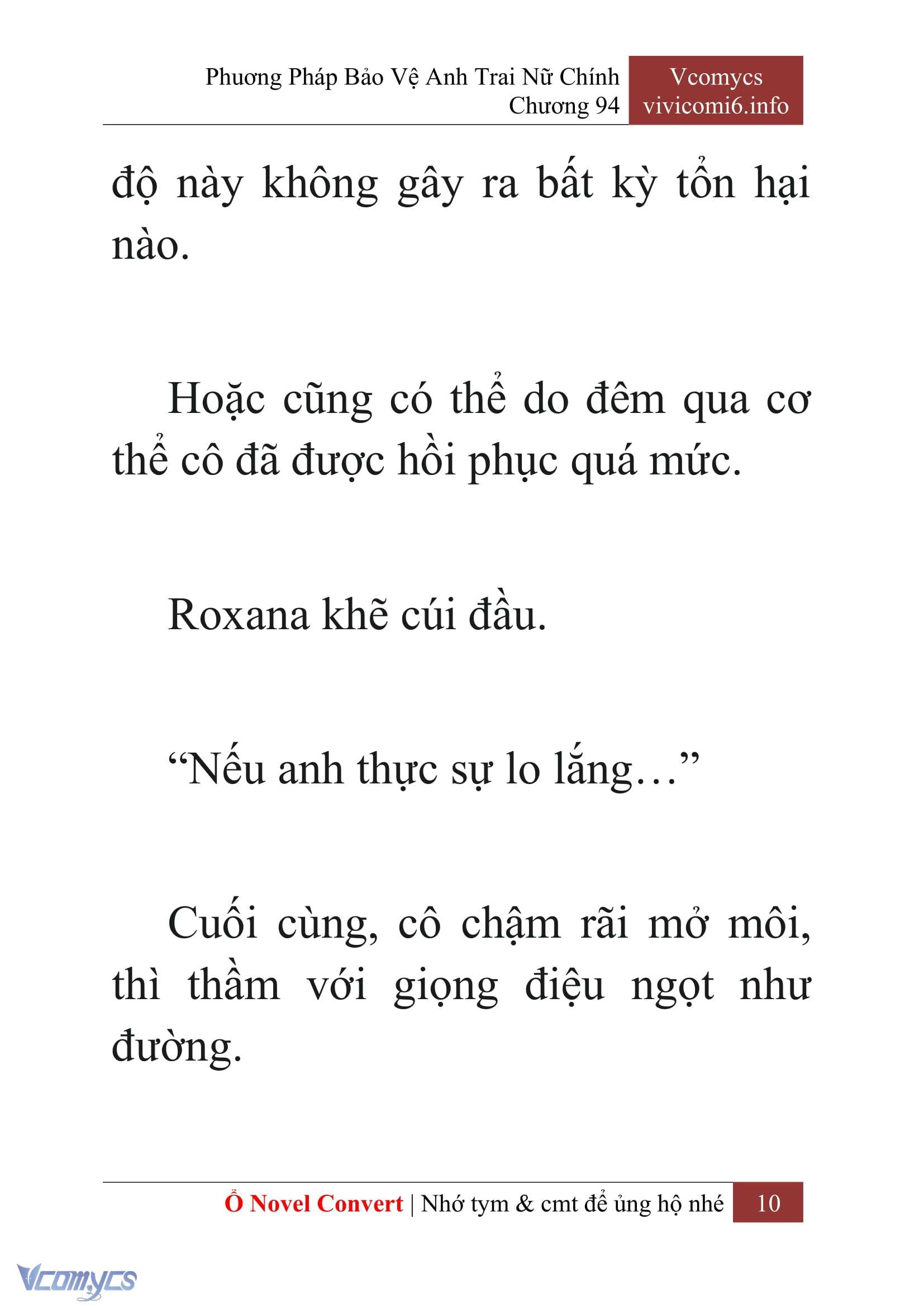 Phương Pháp Bảo Vệ Anh Trai Nữ Chính
Chương 94

Vcomycs
vivicomi6.info

độ này không gây ra bất kỳ tổn hại nào.

Hoặc cũng có thể do đêm qua cơ thể cô đã được hồi phục quá mức.

Roxana khẽ cúi đầu.

“Nếu anh thực sự lo lắng…”

Cuối cùng, cô chậm rãi mở môi, thì thầm với giọng điệu ngọt như đường.

Ổ Novel Convert | Nhớ tym & cmt để ủng hộ nhé 10

Vcomycs